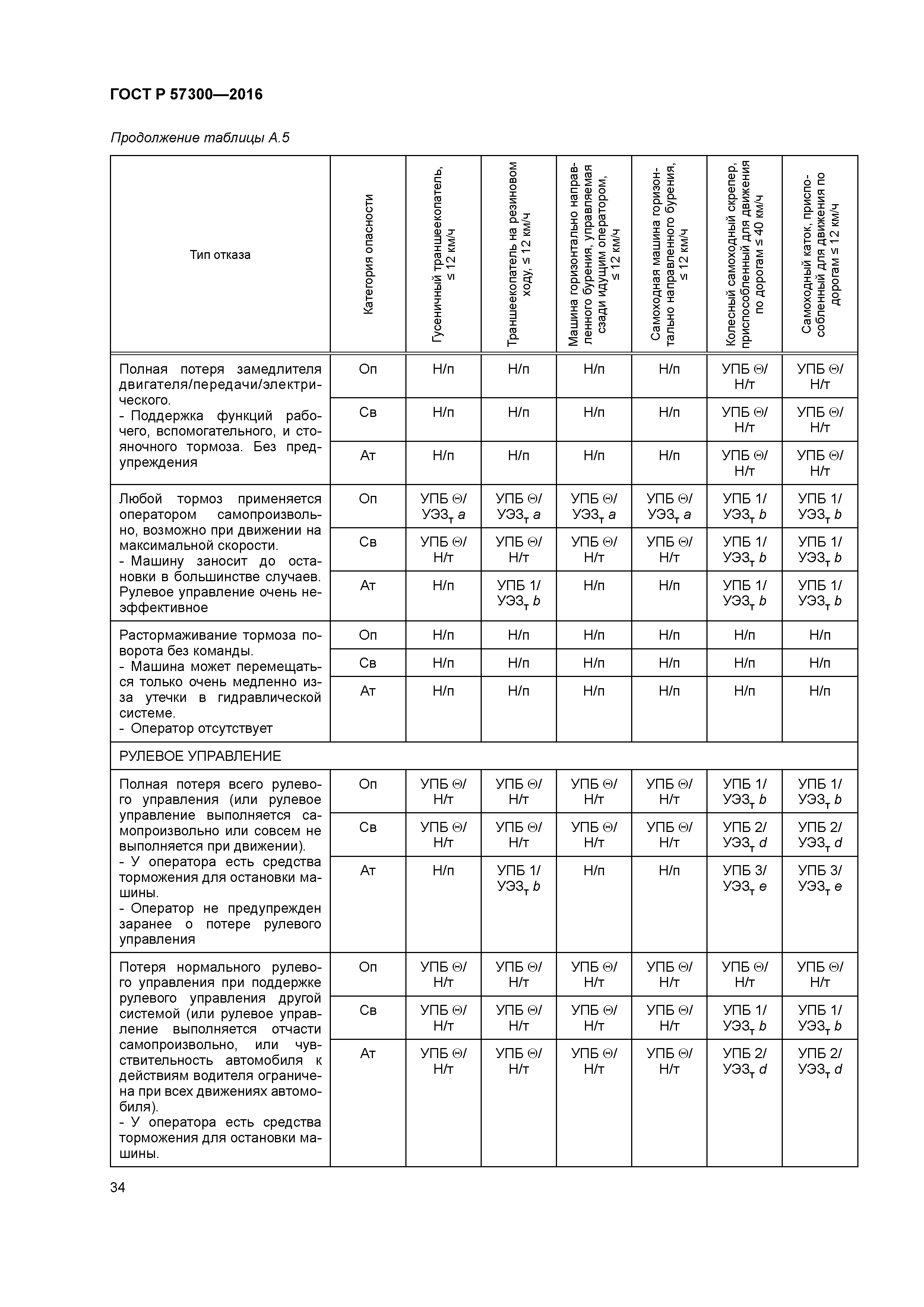 ГОСТ Р 57300—2016

Продолжение таблицы А.5

| Тип отказа | Категория опасности | Гусеничный траншеекопатель, ≤ 12 км/ч | Траншеекопатель на резиновом ходу, ≤ 12 км/ч | Машина горизонтально направленного бурения, управляемая сзади идущим оператором, ≤ 12 км/ч | Самоходная машина горизонтально направленного бурения, ≤ 12 км/ч | Колесный самоходный скрепер, приспособленный для движения по дорогам ≤ 40 км/ч | Самоходный каток, приспособленный для движения по дорогам ≤ 12 км/ч |
|---|---|---|---|---|---|---|---|
| Полная потеря замедлителя двигателя/передачи/электрического. - Поддержка функций рабочего, вспомогательного, и стояночного тормоза. Без предупреждения | Оп | Н/п | Н/п | Н/п | Н/п | УПБ Θ/ Н/т | УПБ Θ/ Н/т |
| | Св | Н/п | Н/п | Н/п | Н/п | УПБ Θ/ Н/т | УПБ Θ/ Н/т |
| | Ат | Н/п | Н/п | Н/п | Н/п | УПБ Θ/ Н/т | УПБ Θ/ Н/т |
| Любой тормоз применяется оператором самопроизвольно, возможно при движении на максимальной скорости. - Машину заносит до остановки в большинстве случаев. Рулевое управление очень неэффективное | Оп | УПБ Θ/ УЭЗ$_т$ a | УПБ Θ/ УЭЗ$_т$ a | УПБ Θ/ УЭЗ$_т$ a | УПБ Θ/ УЭЗ$_т$ a | УПБ 1/ УЭЗ$_т$ b | УПБ 1/ УЭЗ$_т$ b |
| | Св | УПБ Θ/ Н/т | УПБ Θ/ Н/т | УПБ Θ/ Н/т | УПБ Θ/ Н/т | УПБ 1/ УЭЗ$_т$ b | УПБ 1/ УЭЗ$_т$ b |
| | Ат | Н/п | УПБ 1/ УЭЗ$_т$ b | Н/п | Н/п | УПБ 1/ УЭЗ$_т$ b | УПБ 1/ УЭЗ$_т$ b |
| Растормаживание тормоза поворота без команды. - Машина может перемещаться только очень медленно из-за утечки в гидравлической системе. - Оператор отсутствует | Оп | Н/п | Н/п | Н/п | Н/п | Н/п | Н/п |
| | Св | Н/п | Н/п | Н/п | Н/п | Н/п | Н/п |
| | Ат | Н/п | Н/п | Н/п | Н/п | Н/п | Н/п |
| РУЛЕВОЕ УПРАВЛЕНИЕ | | | | | | | |
| Полная потеря всего рулевого управления (или рулевое управление выполняется самопроизвольно или совсем не выполняется при движении). - У оператора есть средства торможения для остановки машины. - Оператор не предупрежден заранее о потере рулевого управления | Оп | УПБ Θ/ Н/т | УПБ Θ/ Н/т | УПБ Θ/ Н/т | УПБ Θ/ Н/т | УПБ 1/ УЭЗ$_т$ b | УПБ 1/ УЭЗ$_т$ b |
| | Св | УПБ Θ/ Н/т | УПБ Θ/ Н/т | УПБ Θ/ Н/т | УПБ Θ/ Н/т | УПБ 2/ УЭЗ$_т$ d | УПБ 2/ УЭЗ$_т$ d |
| | Ат | Н/п | УПБ 1/ УЭЗ$_т$ b | Н/п | Н/п | УПБ 3/ УЭЗ$_т$ e | УПБ 3/ УЭЗ$_т$ e |
| Потеря нормального рулевого управления при поддержке рулевого управления другой системой (или рулевое управление выполняется отчасти самопроизвольно, или чувствительность автомобиля к действиям водителя ограничена при всех движениях автомобиля). - У оператора есть средства торможения для остановки машины. | Оп | УПБ Θ/ Н/т | УПБ Θ/ Н/т | УПБ Θ/ Н/т | УПБ Θ/ Н/т | УПБ Θ/ Н/т | УПБ Θ/ Н/т |
| | Св | УПБ Θ/ Н/т | УПБ Θ/ Н/т | УПБ Θ/ Н/т | УПБ Θ/ Н/т | УПБ 1/ УЭЗ$_т$ b | УПБ 1/ УЭЗ$_т$ b |
| | Ат | УПБ Θ/ Н/т | УПБ Θ/ Н/т | УПБ Θ/ Н/т | УПБ Θ/ Н/т | УПБ 2/ УЭЗ$_т$ d | УПБ 2/ УЭЗ$_т$ d |

34